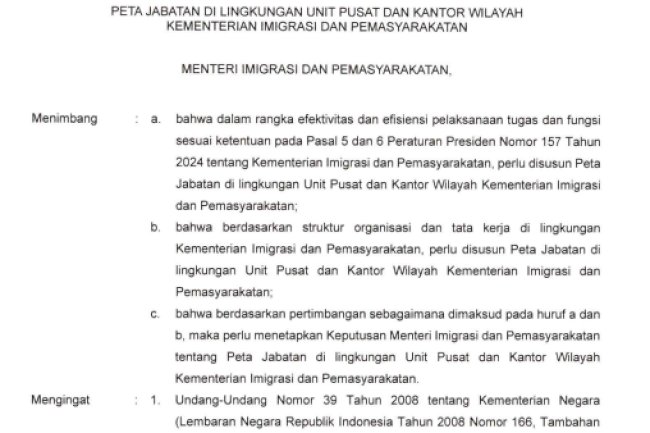 PETA JABATAN DI LINGKUNGAN UNIT PUSAT DAN KANTOR WILAYAH KEMENTERIAN IMIGRASI DAN PEMASYARAKATAN

MENTERI IMIGRASI DAN PEMASYARAKATAN,

Menimbang : a. bahwa dalam rangka efektivitas dan efisiensi pelaksanaan tugas dan fungsi sesuai ketentuan pada Pasal 5 dan 6 Peraturan Presiden Nomor 157 Tahun 2024 tentang Kementerian Imigrasi dan Pemasyarakatan, perlu disusun Peta Jabatan di lingkungan Unit Pusat dan Kantor Wilayah Kementerian Imigrasi dan Pemasyarakatan;

b. bahwa berdasarkan struktur organisasi dan tata kerja di lingkungan Kementerian Imigrasi dan Pemasyarakatan, perlu disusun Peta Jabatan di lingkungan Unit Pusat dan Kantor Wilayah Kementerian Imigrasi dan Pemasyarakatan;

c. bahwa berdasarkan pertimbangan sebagaimana dimaksud pada huruf a dan b, maka perlu menetapkan Keputusan Menteri Imigrasi dan Pemasyarakatan tentang Peta Jabatan di lingkungan Unit Pusat dan Kantor Wilayah Kementerian Imigrasi dan Pemasyarakatan.

Mengingat : 1. Undang-Undang Nomor 39 Tahun 2008 tentang Kementerian Negara (Lembaran Negara Republik Indonesia Tahun 2008 Nomor 166, Tambahan